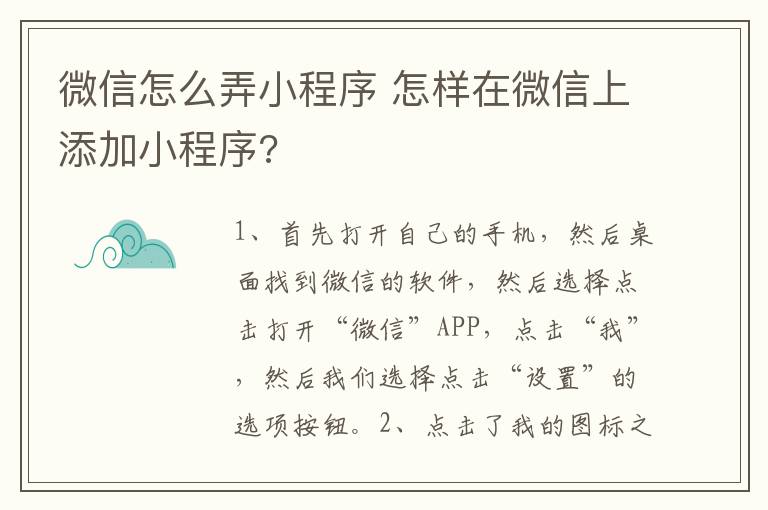 微信怎么弄小程序 怎样在微信上添加小程序?

1、首先打开自己的手机，然后桌面找到微信的软件，然后选择点击打开“微信”APP，点击“我”，然后我们选择点击“设置”的选项按钮。2、点击了我的图标之